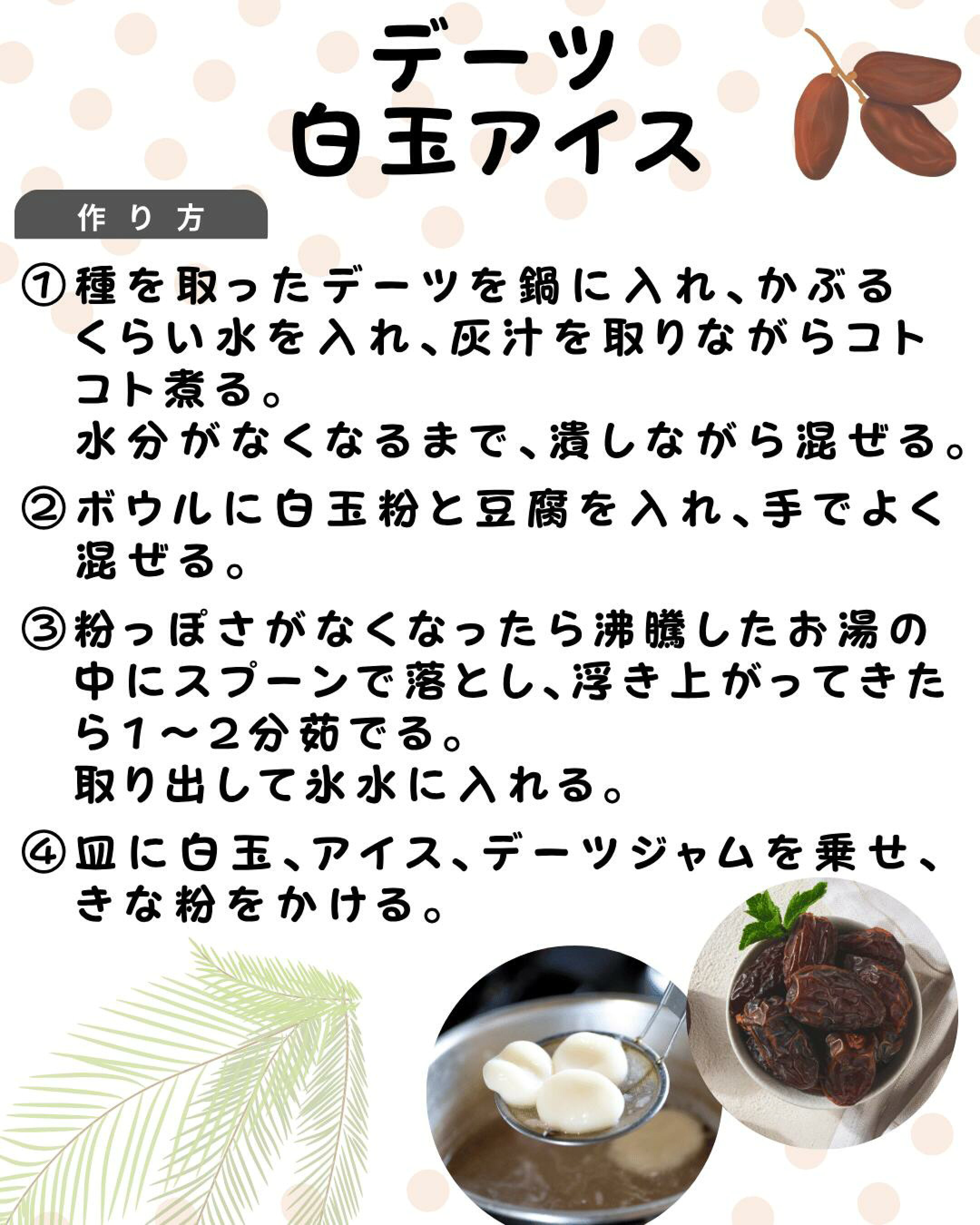 デーツ
白玉アイス

作り方

①種を取ったデーツを鍋に入れ、かぶるくらい水を入れ、灰汁を取りながらコトコト煮る。
水分がなくなるまで、潰しながら混ぜる。

②ボウルに白玉粉と豆腐を入れ、手でよく混ぜる。

③粉っぽさがなくなったら沸騰したお湯の中にスプーンで落とし、浮き上がってきたら1～2分茹でる。
取り出して氷水に入れる。

④皿に白玉、アイス、デーツジャムを乗せ、きな粉をかける。